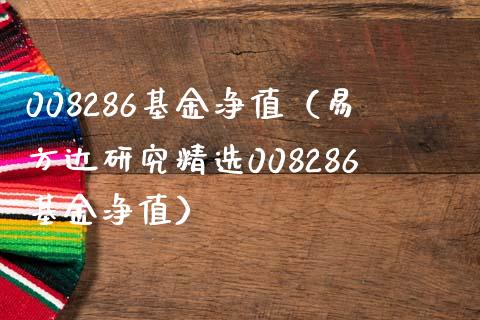 008286基金净值（易方达研究精选008286基金净值）